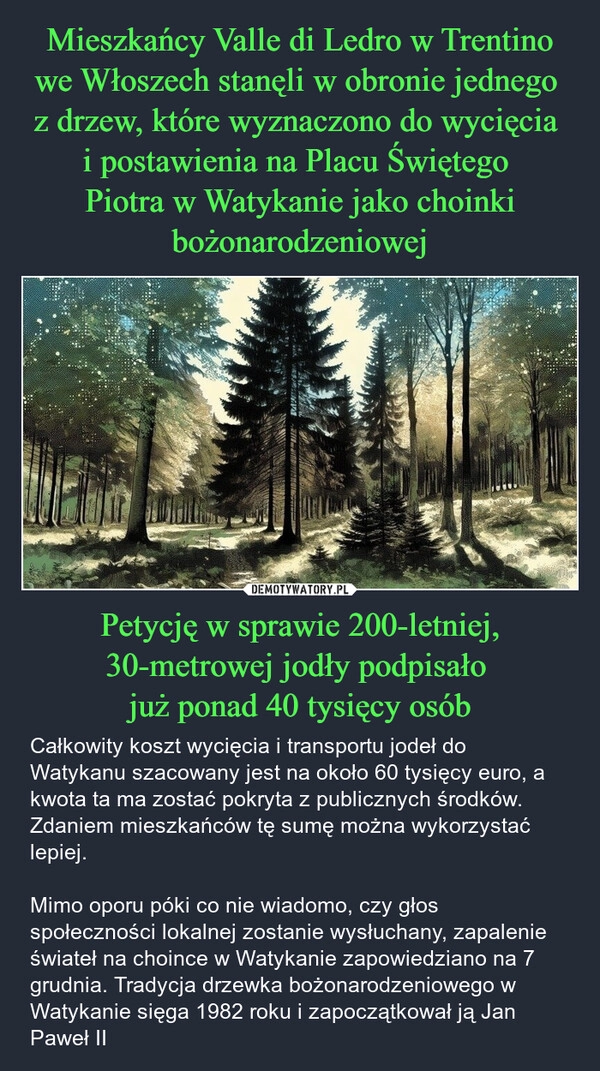 Mieszkańcy Valle di Ledro w Trentino we Włoszech stanęli w obronie jednego z drzew, które wyznaczono do wycięcia i postawienia na Placu Świętego Piotra w Watykanie jako choinki bożonarodzeniowej

DEMOTYWATORY.PL

Petycję w sprawie 200-letniej, 30-metrowej jodły podpisało już ponad 40 tysięcy osób

Całkowity koszt wycięcia i transportu jodeł do Watykanu szacowany jest na około 60 tysięcy euro, a kwota ta ma zostać pokryta z publicznych środków. Zdaniem mieszkańców tę sumę można wykorzystać lepiej.

Mimo oporu póki co nie wiadomo, czy głos społeczności lokalnej zostanie wysłuchany, zapalenie świateł na choince w Watykanie zapowiedziano na 7 grudnia. Tradycja drzewka bożonarodzeniowego w Watykanie sięga 1982 roku i zapoczątkował ją Jan Paweł II